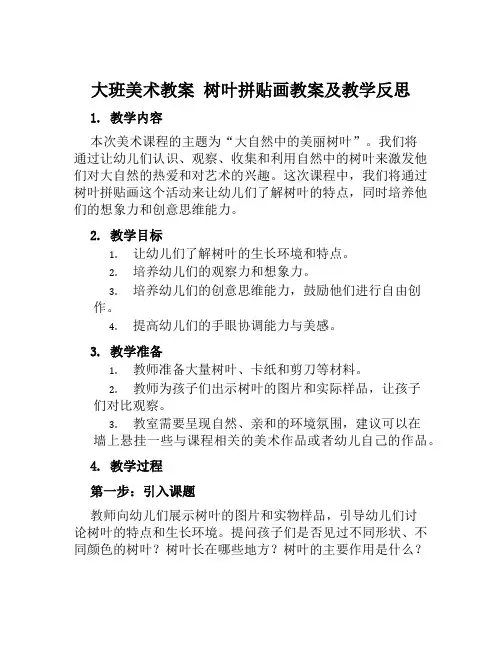 大班美术教案 树叶拼贴画教案及教学反思

1. 教学内容

本次美术课程的主题为“大自然中的美丽树叶”。我们将通过让幼儿们认识、观察、收集和利用自然中的树叶来激发他们对大自然的热爱和对艺术的兴趣。这次课程中，我们将通过树叶拼贴画这个活动来让幼儿们了解树叶的特点，同时培养他们的想象力和创意思维能力。

2. 教学目标

1. 让幼儿们了解树叶的生长环境和特点。
2. 培养幼儿们的观察力和想象力。
3. 培养幼儿们的创意思维能力，鼓励他们进行自由创作。
4. 提高幼儿们的手眼协调能力与美感。

3. 教学准备

1. 教师准备大量树叶、卡纸和剪刀等材料。
2. 教师为孩子们出示树叶的图片和实际样品，让孩子们对比观察。
3. 教室需要呈现自然、亲和的环境氛围，建议可以在墙上悬挂一些与课程相关的美术作品或者幼儿自己的作品。

4. 教学过程

第一步：引入课题

教师向幼儿们展示树叶的图片和实物样品，引导幼儿们讨论树叶的特点和生长环境。提问孩子们是否见过不同形状、不同颜色的树叶？树叶长在哪些地方？树叶的主要作用是什么？